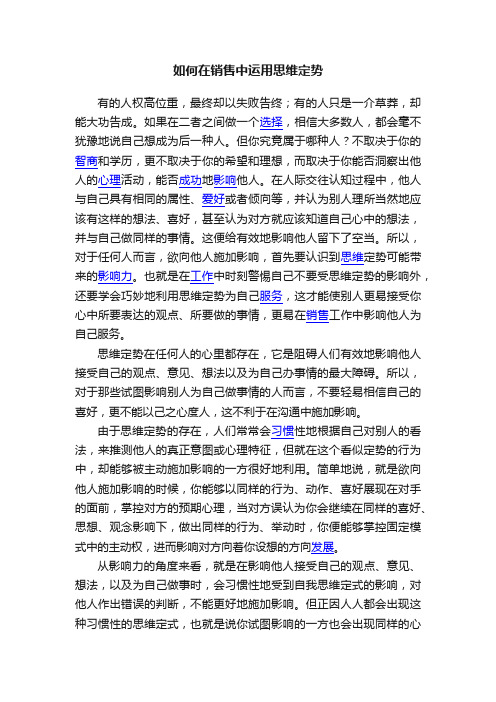 如何在销售中运用思维定势

有的人权高位重，最终却以失败告终；有的人只是一介草莽，却能大功告成。如果在二者之间做一个选择，相信大多数人，都会毫不犹豫地说自己想成为后一种人。但你究竟属于哪种人？不取决于你的智商和学历，更不取决于你的希望和理想，而取决于你能否洞察出他人的心理活动，能否成功地影响他人。在人际交往认知过程中，他人与自己具有相同的属性、爱好或者倾向等，并认为别人理所当然地应该有这样的想法、喜好，甚至认为对方就应该知道自己心中的想法，并与自己做同样的事情。这便给有效地影响他人留下了空当。所以，对于任何人而言，欲向他人施加影响，首先要认识到思维定势可能带来的影响力。也就是在工作中时刻警惕自己不要受思维定势的影响外，还要学会巧妙地利用思维定势为自己服务，这才能使别人更易接受你心中所要表达的观点、所要做的事情，更易在销售工作中影响他人为自己服务。

思维定势在任何人的心里都存在，它是阻碍人们有效地影响他人接受自己的观点、意见、想法以及为自己办事情的最大障碍。所以，对于那些试图影响别人为自己做事情的人而言，不要轻易相信自己的喜好，更不能以己之心度人，这不利于在沟通中施加影响。

由于思维定势的存在，人们常常会习惯性地根据自己对别人的看法，来推测他人的真正意图或心理特征，但就在这个看似定势的行为中，却能够被主动施加影响的一方很好地利用。简单地说，就是欲向他人施加影响的时候，你能够以同样的行为、动作、喜好展现在对手的面前，掌控对方的预期心理，当对方误认为你会继续在同样的喜好、思想、观念影响下，做出同样的行为、举动时，你便能够掌控固定模式中的主动权，进而影响对方向着你设想的方向发展。

从影响力的角度来看，就是在影响他人接受自己的观点、意见、想法，以及为自己做事时，会习惯性地受到自我思维定式的影响，对他人作出错误的判断，不能更好地施加影响。但正因人人都会出现这种习惯性的思维定式，也就是说你试图影响的一方也会出现同样的心